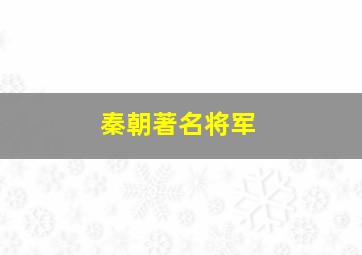 秦朝著名将军